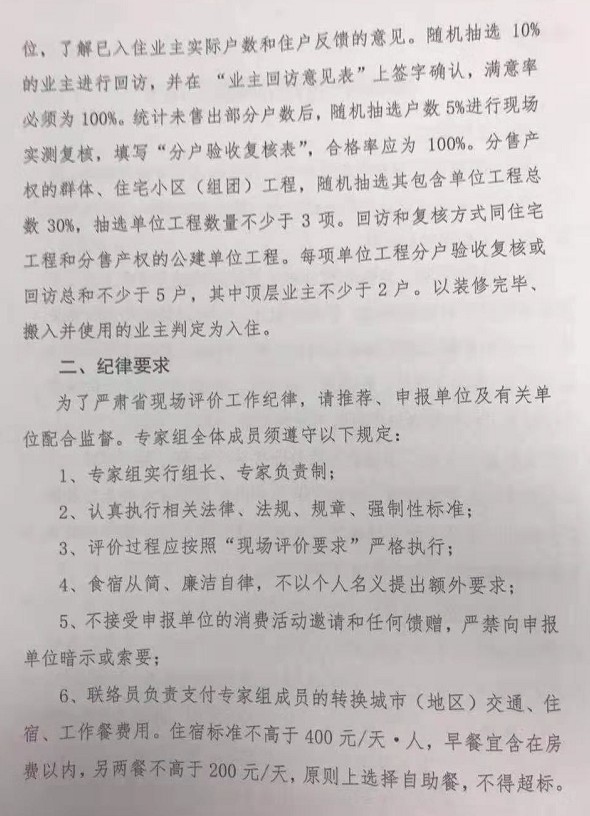 位，了解已入住业主实际户数和住户反馈的意见。随机抽选 10%的业主进行回访，并在“业主回访意见表”上签字确认，满意率必须为 100%。统计未售出部分户数后，随机抽选户数 5%进行现场实测复核，填写“分户验收复核表”，合格率应为 100%。分售产权的群体、住宅小区（组团）工程，随机抽选其包含单位工程总数 30%，抽选单位工程数量不少于 3 项。回访和复核方式同住宅工程和分售产权的公建单位工程。每项单位工程分户验收复核或回访总和不少于 5 户，其中顶层业主不少于 2 户。以装修完毕、搬入并使用的业主判定为入住。

二、纪律要求

为了严肃省现场评价工作纪律，请推荐、申报单位及有关单位配合监督。专家组全体成员须遵守以下规定：

1、专家组实行组长、专家负责制；

2、认真执行相关法律、法规、规章、强制性标准；

3、评价过程应按照“现场评价要求”严格执行；

4、食宿从简、廉洁自律，不以个人名义提出额外要求；

5、不接受申报单位的消费活动邀请和任何馈赠，严禁向申报单位暗示或索要；

6、联络员负责支付专家组成员的转换城市（地区）交通、住宿、工作餐费用。住宿标准不高于 400 元/天·人，早餐宜含在房费以内，另两餐不高于 200 元/天，原则上选择自助餐，不得超标。